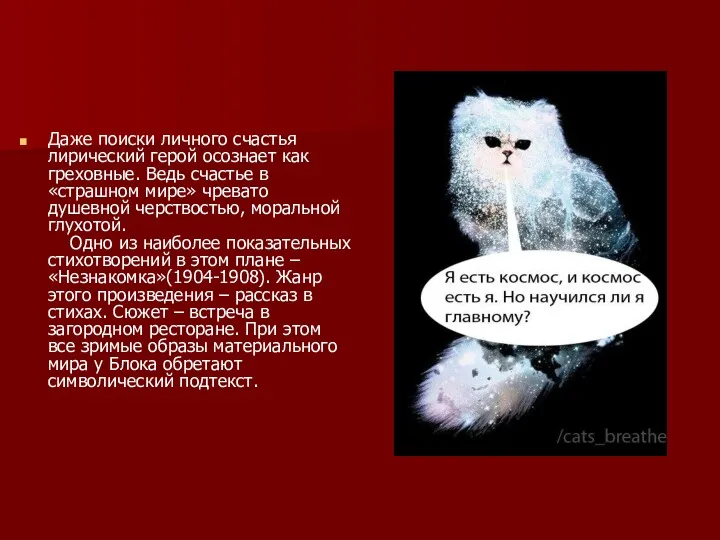 Даже поиски личного счастья лирический герой осознает как греховные. Ведь счастье в «страшном мире» чревато душевной черствостью, моральной глухотой.

Одно из наиболее показательных стихотворений в этом плане – «Незнакомка»(1904-1908). Жанр этого произведения – рассказ в стихах. Сюжет – встреча в загородном ресторане. При этом все зримые образы материального мира у Блока обретают символический подтекст.

Я есть космос, и космос есть я. Но научился ли я главному?

/cats_breathe